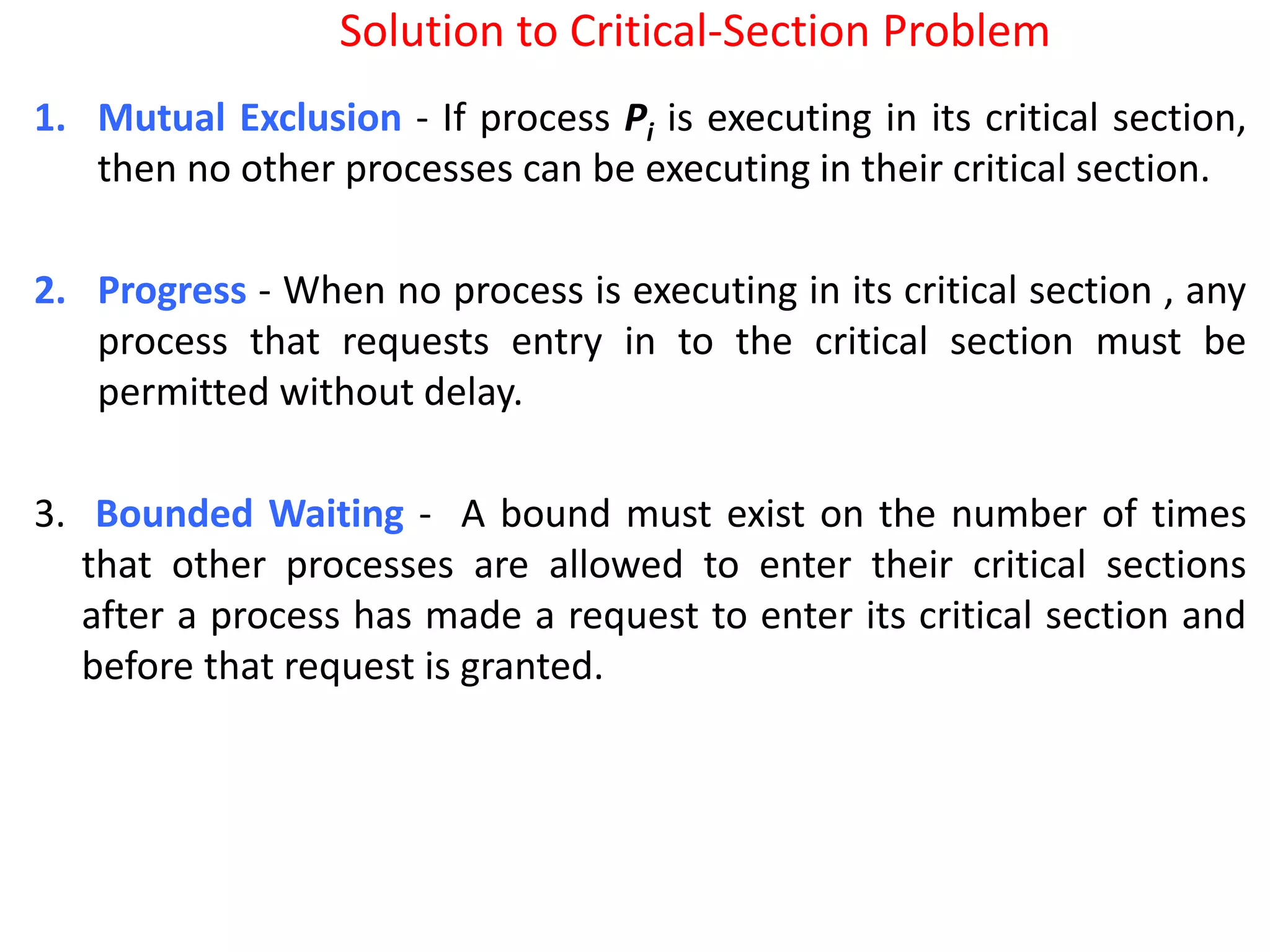 Solution to Critical-Section Problem

1. Mutual Exclusion - If process $P_i$ is executing in its critical section, then no other processes can be executing in their critical section.

2. Progress - When no process is executing in its critical section , any process that requests entry in to the critical section must be permitted without delay.

3. Bounded Waiting - A bound must exist on the number of times that other processes are allowed to enter their critical sections after a process has made a request to enter its critical section and before that request is granted.